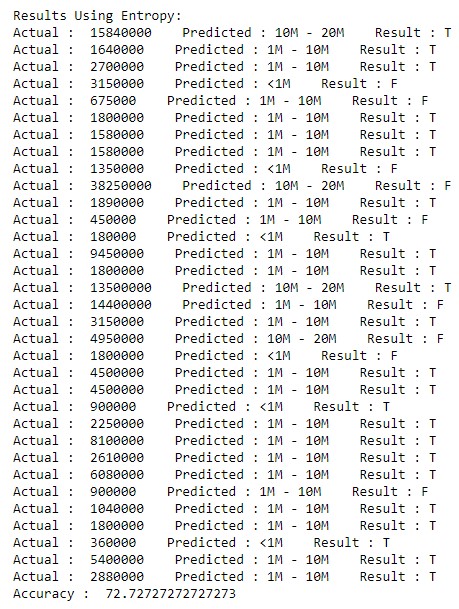 Results Using Entropy:
Actual : 15840000 Predicted : 10M - 20M Result : T
Actual : 1640000 Predicted : 1M - 10M Result : T
Actual : 2700000 Predicted : 1M - 10M Result : T
Actual : 3150000 Predicted : <1M Result : F
Actual : 675000 Predicted : 1M - 10M Result : F
Actual : 1800000 Predicted : 1M - 10M Result : T
Actual : 1580000 Predicted : 1M - 10M Result : T
Actual : 1580000 Predicted : 1M - 10M Result : T
Actual : 1350000 Predicted : <1M Result : F
Actual : 38250000 Predicted : 10M - 20M Result : F
Actual : 1890000 Predicted : 1M - 10M Result : T
Actual : 450000 Predicted : 1M - 10M Result : F
Actual : 180000 Predicted : <1M Result : T
Actual : 9450000 Predicted : 1M - 10M Result : T
Actual : 1800000 Predicted : 1M - 10M Result : T
Actual : 13500000 Predicted : 10M - 20M Result : T
Actual : 14400000 Predicted : 1M - 10M Result : F
Actual : 3150000 Predicted : 1M - 10M Result : T
Actual : 4950000 Predicted : 10M - 20M Result : F
Actual : 1800000 Predicted : <1M Result : F
Actual : 4500000 Predicted : 1M - 10M Result : T
Actual : 4500000 Predicted : 1M - 10M Result : T
Actual : 900000 Predicted : <1M Result : T
Actual : 2250000 Predicted : 1M - 10M Result : T
Actual : 8100000 Predicted : 1M - 10M Result : T
Actual : 2610000 Predicted : 1M - 10M Result : T
Actual : 6080000 Predicted : 1M - 10M Result : T
Actual : 900000 Predicted : 1M - 10M Result : F
Actual : 1040000 Predicted : 1M - 10M Result : T
Actual : 1800000 Predicted : 1M - 10M Result : T
Actual : 360000 Predicted : <1M Result : T
Actual : 5400000 Predicted : 1M - 10M Result : T
Actual : 2880000 Predicted : 1M - 10M Result : T
Accuracy : 72.72727272727273